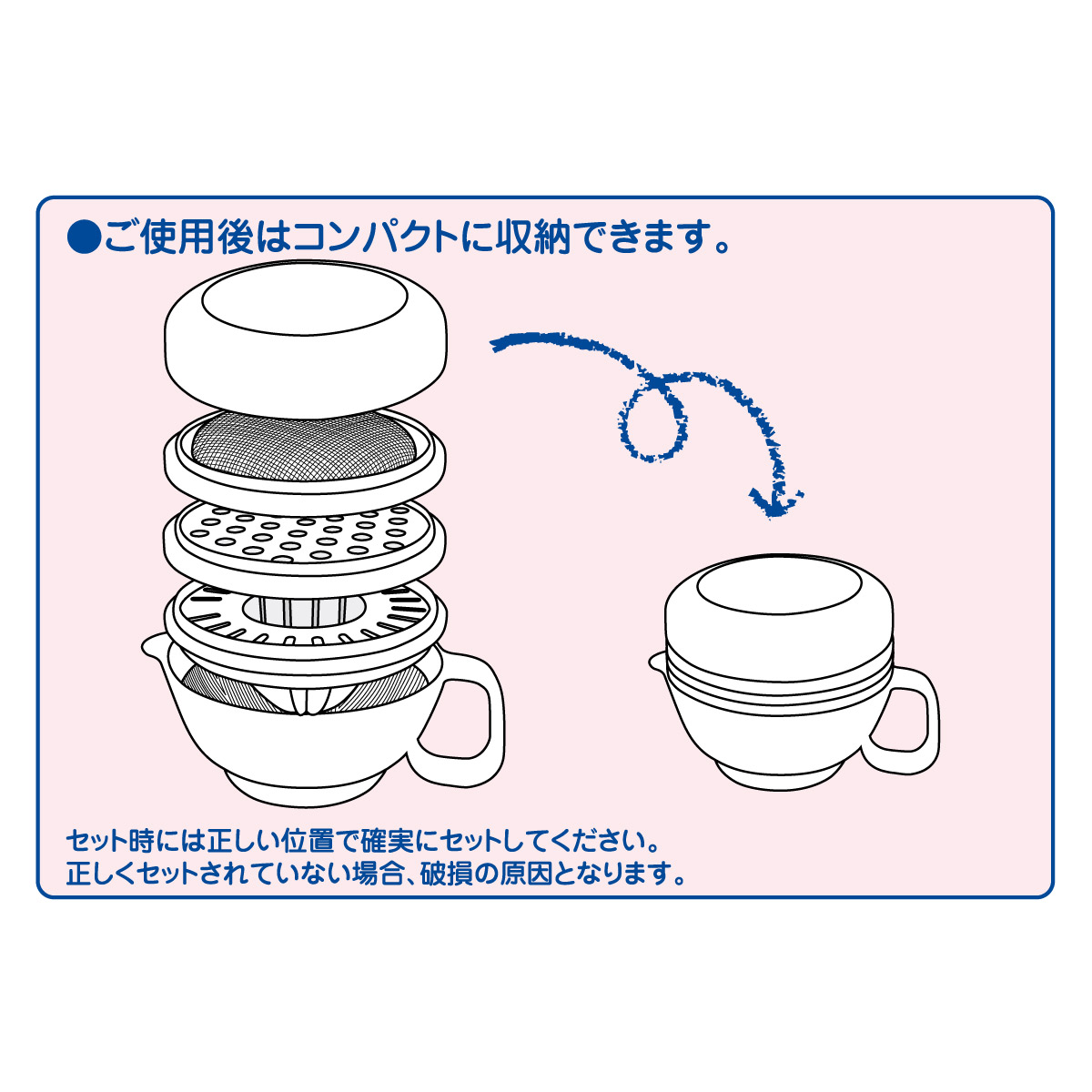 ●ご使用後はコンパクトに収納できます。

セット時には正しい位置で確実にセットしてください。
正しくセットされていない場合、破損の原因となります。